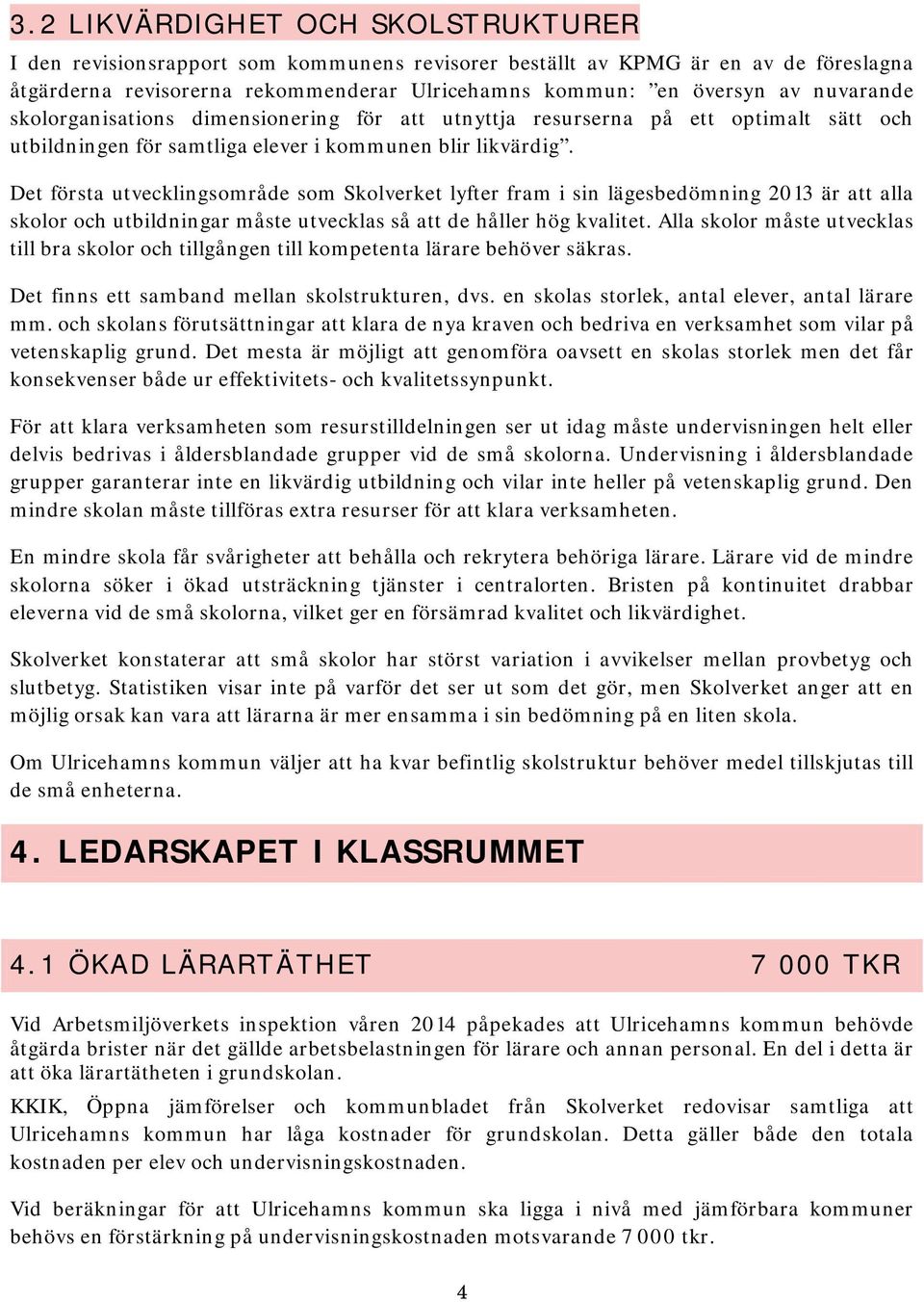 3.2 LIKVÄRDIGHET OCH SKOLSTRUKTURER

I den revisionsrapport som kommunens revisorer beställt av KPMG är en av de föreslagna åtgärderna revisorerna rekommenderar Ulricehamns kommun: ”en översyn av nuvarande skolorganisations dimensionering för att utnyttja resurserna på ett optimalt sätt och utbildningen för samtliga elever i kommunen blir likvärdig”.

Det första utvecklingsområde som Skolverket lyfter fram i sin lägesbedömning 2013 är att alla skolor och utbildningar måste utvecklas så att de håller hög kvalitet. Alla skolor måste utvecklas till bra skolor och tillgången till kompetenta lärare behöver säkras.

Det finns ett samband mellan skolstrukturen, dvs. en skolas storlek, antal elever, antal lärare mm. och skolans förutsättningar att klara de nya kraven och bedriva en verksamhet som vilar på vetenskaplig grund. Det mesta är möjligt att genomföra oavsett en skolas storlek men det får konsekvenser både ur effektivitets- och kvalitetssynpunkt.

För att klara verksamheten som resurstilldelningen ser ut idag måste undervisningen helt eller delvis bedrivas i åldersblandade grupper vid de små skolorna. Undervisning i åldersblandade grupper garanterar inte en likvärdig utbildning och vilar inte heller på vetenskaplig grund. Den mindre skolan måste tillföras extra resurser för att klara verksamheten.

En mindre skola får svårigheter att behålla och rekrytera behöriga lärare. Lärare vid de mindre skolorna söker i ökad utsträckning tjänster i centralorten. Bristen på kontinuitet drabbar eleverna vid de små skolorna, vilket ger en försämrad kvalitet och likvärdighet.

Skolverket konstaterar att små skolor har störst variation i avvikelser mellan provbetyg och slutbetyg. Statistiken visar inte på varför det ser ut som det gör, men Skolverket anger att en möjlig orsak kan vara att lärarna är mer ensamma i sin bedömning på en liten skola.

Om Ulricehamns kommun väljer att ha kvar befintlig skolstruktur behöver medel tillskjutas till de små enheterna.

4. LEDARSKAPET I KLASSRUMMET

4.1 ÖKAD LÄRARTÄTHET 7 000 TKR

Vid Arbetsmiljöverkets inspektion våren 2014 påpekades att Ulricehamns kommun behövde åtgärda brister när det gällde arbetsbelastningen för lärare och annan personal. En del i detta är att öka lärartätheten i grundskolan.

KKIK, Öppna jämförelser och kommunbladet från Skolverket redovisar samtliga att Ulricehamns kommun har låga kostnader för grundskolan. Detta gäller både den totala kostnaden per elev och undervisningskostnaden.

Vid beräkningar för att Ulricehamns kommun ska ligga i nivå med jämförbara kommuner behövs en förstärkning på undervisningskostnaden motsvarande 7 000 tkr.

4